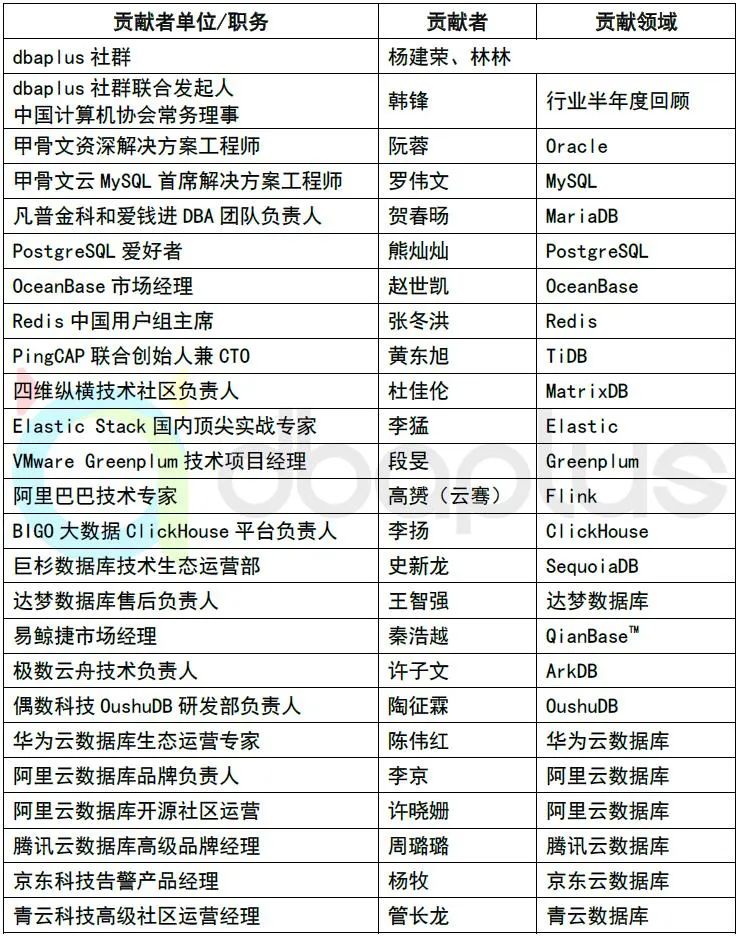 | 贡献者单位/职务 | 贡献者 | 贡献领域 |
|---|---|---|
| dbaplus社群 | 杨建荣、林林 | |
| dbaplus社群联合发起人 中国计算机协会常务理事 | 韩锋 | 行业半年度回顾 |
| 甲骨文资深解决方案工程师 | 阮蓉 | Oracle |
| 甲骨文云MySQL首席解决方案工程师 | 罗伟文 | MySQL |
| 凡普金科和爱钱进DBA团队负责人 | 贺春旸 | MariaDB |
| PostgreSQL爱好者 | 熊灿灿 | PostgreSQL |
| OceanBase市场经理 | 赵世凯 | OceanBase |
| Redis中国用户组主席 | 张冬洪 | Redis |
| PingCAP联合创始人兼CTO | 黄东旭 | TiDB |
| 四维纵横技术社区负责人 | 杜佳伦 | MatrixDB |
| Elastic Stack国内顶尖实战专家 | 李猛 | Elastic |
| VMware Greenplum技术项目经理 | 段旻 | Greenplum |
| 阿里巴巴技术专家 | 高赟（云骞） | Flink |
| BIGO大数据ClickHouse平台负责人 | 李扬 | ClickHouse |
| 巨杉数据库技术生态运营部 | 史新龙 | SequoiaDB |
| 达梦数据库售后负责人 | 王智强 | 达梦数据库 |
| 易鲸捷市场经理 | 秦浩越 | QianBase™ |
| 极数云舟技术负责人 | 许子文 | ArkDB |
| 偶数科技OushuDB研发部负责人 | 陶征霖 | OushuDB |
| 华为云数据库生态运营专家 | 陈伟红 | 华为云数据库 |
| 阿里云数据库品牌负责人 | 李京 | 阿里云数据库 |
| 阿里云数据库开源社区运营 | 许晓姗 | 阿里云数据库 |
| 腾讯云数据库高级品牌经理 | 周璐璐 | 腾讯云数据库 |
| 京东科技告警产品经理 | 杨牧 | 京东云数据库 |
| 青云科技高级社区运营经理 | 管长龙 | 青云数据库 |

dbaplus